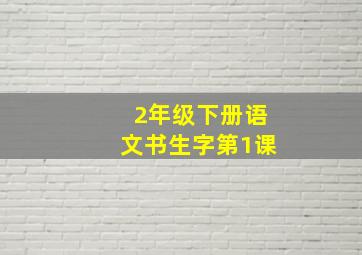 2年级下册语文书生字第1课